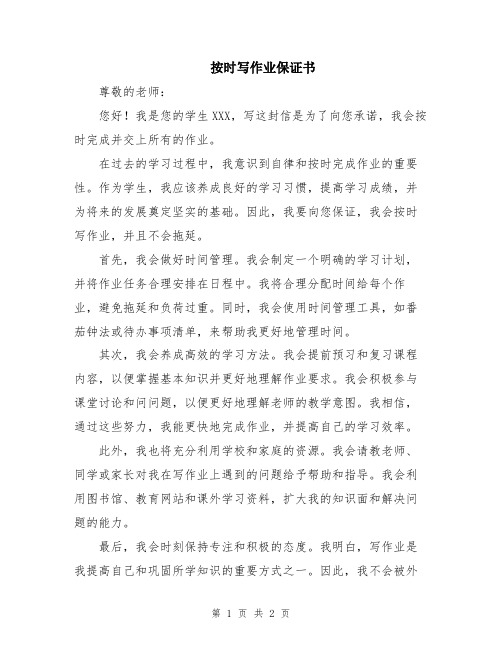 按时写作业保证书

尊敬的老师：

您好！我是您的学生XXX，写这封信是为了向您承诺，我会按时完成并交上所有的作业。

在过去的学习过程中，我意识到自律和按时完成作业的重要性。作为学生，我应该养成良好的学习习惯，提高学习成绩，并为将来的发展奠定坚实的基础。因此，我要向您保证，我会按时写作业，并且不会拖延。

首先，我会做好时间管理。我会制定一个明确的学习计划，并将作业任务合理安排在日程中。我将合理分配时间给每个作业，避免拖延和负荷过重。同时，我会使用时间管理工具，如番茄钟法或待办事项清单，来帮助我更好地管理时间。

其次，我会养成高效的学习方法。我会提前预习和复习课程内容，以便掌握基本知识并更好地理解作业要求。我会积极参与课堂讨论和问问题，以便更好地理解老师的教学意图。我相信，通过这些努力，我能更快地完成作业，并提高自己的学习效率。

此外，我也将充分利用学校和家庭的资源。我会请教老师、同学或家长对我在写作业上遇到的问题给予帮助和指导。我会利用图书馆、教育网站和课外学习资料，扩大我的知识面和解决问题的能力。

最后，我会时刻保持专注和积极的态度。我明白，写作业是我提高自己和巩固所学知识的重要方式之一。因此，我不会被外

第 1 页 共 2 页